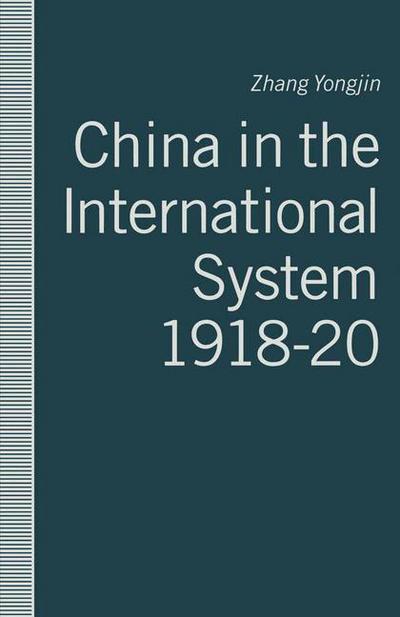 Zhang Yongjin

China in the International System 1918-20